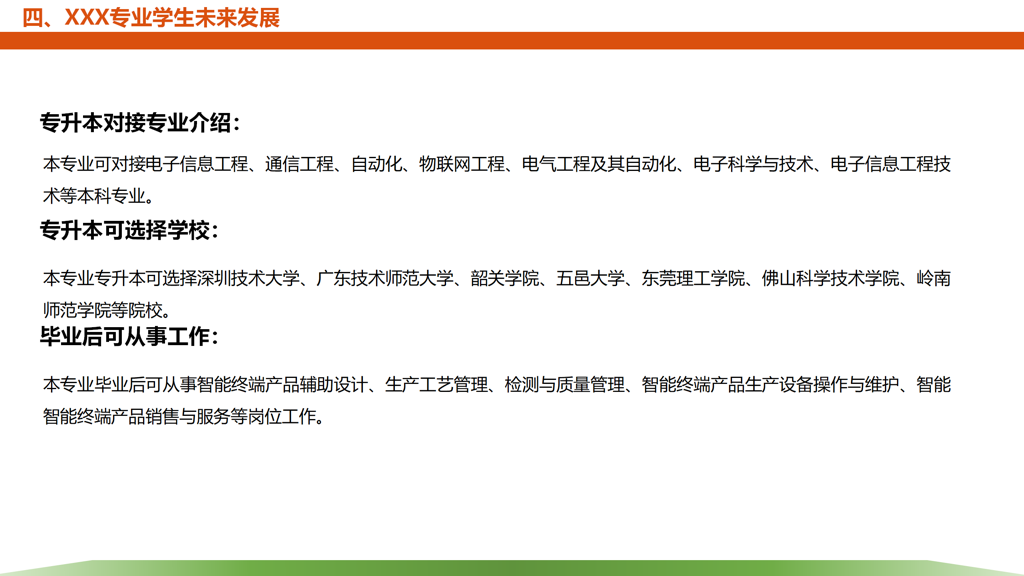 四、XXX专业学生未来发展

专升本对接专业介绍：

本专业可对接电子信息工程、通信工程、自动化、物联网工程、电气工程及其自动化、电子科学与技术、电子信息工程技术等本科专业。

专升本可选择学校：

本专业专升本可选择深圳技术大学、广东技术师范大学、韶关学院、五邑大学、东莞理工学院、佛山科学技术学院、岭南师范学院等院校。

毕业后可从事工作：

本专业毕业后可从事智能终端产品辅助设计、生产工艺管理、检测与质量管理、智能终端产品生产设备操作与维护、智能智能终端产品销售与服务等岗位工作。